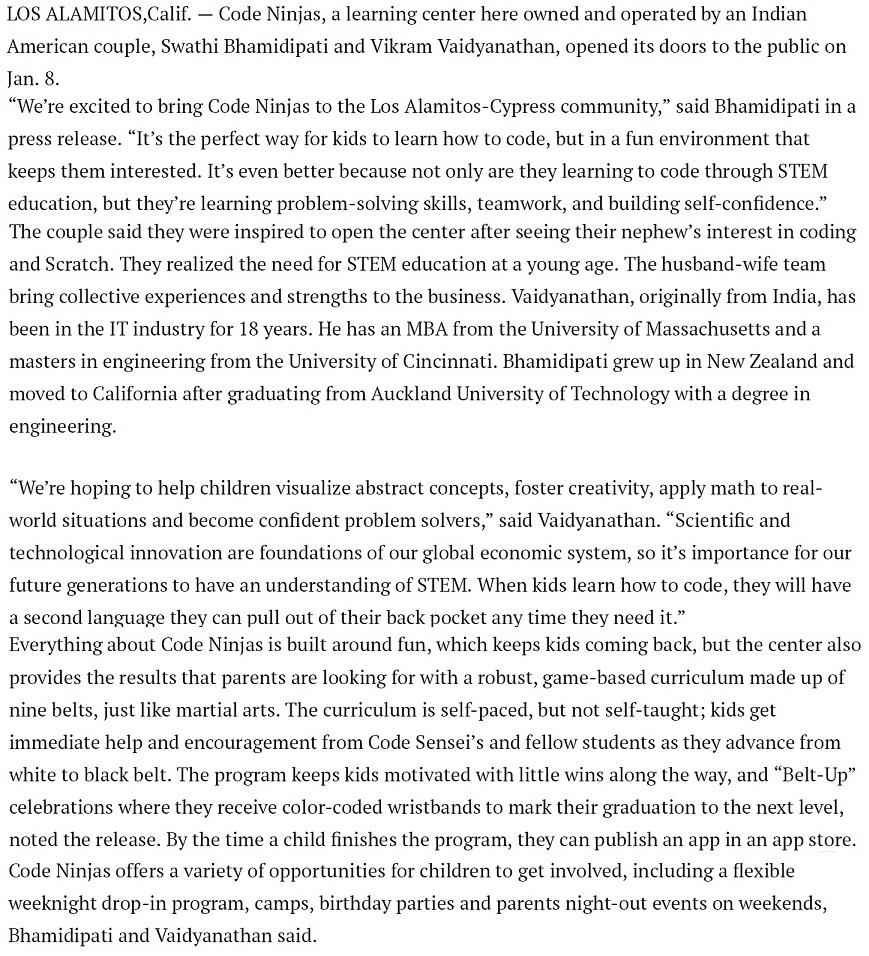 LOS ALAMITOS,Calif. — Code Ninjas, a learning center here owned and operated by an Indian American couple, Swathi Bhamidipati and Vikram Vaidyanathan, opened its doors to the public on Jan. 8.
“We’re excited to bring Code Ninjas to the Los Alamitos-Cypress community,” said Bhamidipati in a press release. “It’s the perfect way for kids to learn how to code, but in a fun environment that keeps them interested. It’s even better because not only are they learning to code through STEM education, but they’re learning problem-solving skills, teamwork, and building self-confidence.”
The couple said they were inspired to open the center after seeing their nephew’s interest in coding and Scratch. They realized the need for STEM education at a young age. The husband-wife team bring collective experiences and strengths to the business. Vaidyanathan, originally from India, has been in the IT industry for 18 years. He has an MBA from the University of Massachusetts and a masters in engineering from the University of Cincinnati. Bhamidipati grew up in New Zealand and moved to California after graduating from Auckland University of Technology with a degree in engineering.

“We’re hoping to help children visualize abstract concepts, foster creativity, apply math to real-world situations and become confident problem solvers,” said Vaidyanathan. “Scientific and technological innovation are foundations of our global economic system, so it’s importance for our future generations to have an understanding of STEM. When kids learn how to code, they will have a second language they can pull out of their back pocket any time they need it.”
Everything about Code Ninjas is built around fun, which keeps kids coming back, but the center also provides the results that parents are looking for with a robust, game-based curriculum made up of nine belts, just like martial arts. The curriculum is self-paced, but not self-taught; kids get immediate help and encouragement from Code Sensei’s and fellow students as they advance from white to black belt. The program keeps kids motivated with little wins along the way, and “Belt-Up” celebrations where they receive color-coded wristbands to mark their graduation to the next level, noted the release. By the time a child finishes the program, they can publish an app in an app store.
Code Ninjas offers a variety of opportunities for children to get involved, including a flexible weeknight drop-in program, camps, birthday parties and parents night-out events on weekends, Bhamidipati and Vaidyanathan said.